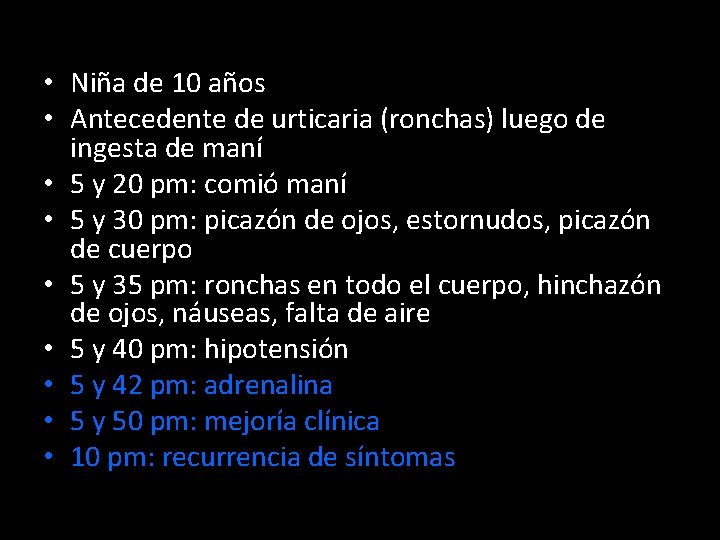 • Niña de 10 años
• Antecedente de urticaria (ronchas) luego de ingesta de maní
• 5 y 20 pm: comió maní
• 5 y 30 pm: picazón de ojos, estornudos, picazón de cuerpo
• 5 y 35 pm: ronchas en todo el cuerpo, hinchazón de ojos, náuseas, falta de aire
• 5 y 40 pm: hipotensión
• 5 y 42 pm: adrenalina
• 5 y 50 pm: mejoría clínica
• 10 pm: recurrencia de síntomas